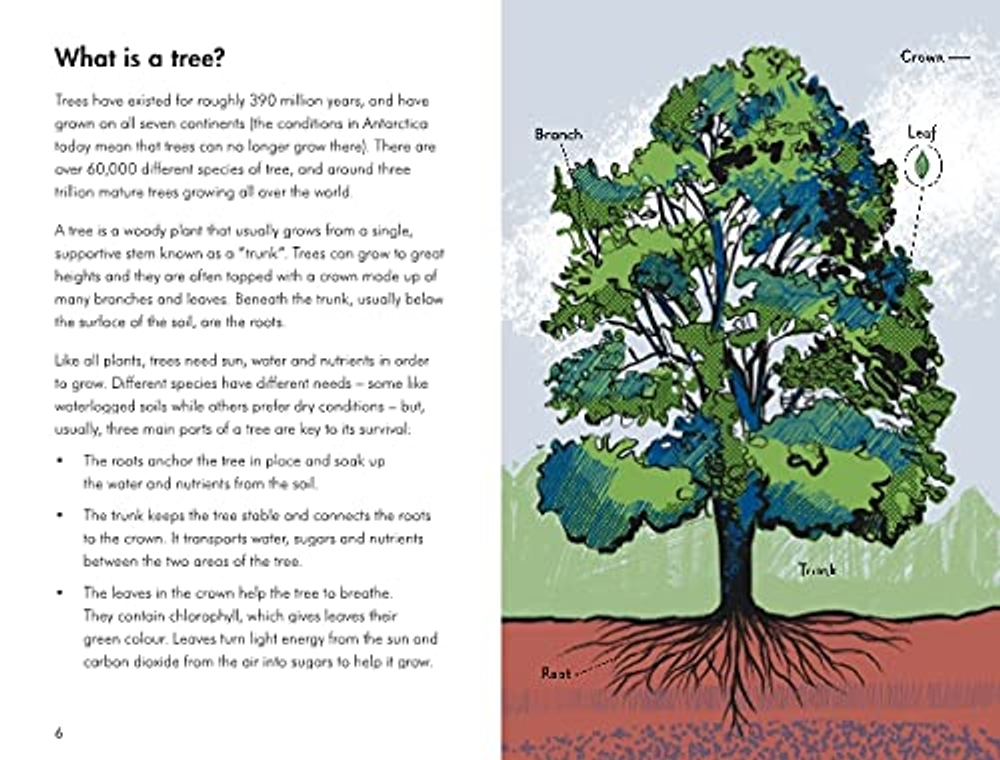 What is a tree?

Trees have existed for roughly 390 million years, and have grown on all seven continents (the conditions in Antarctica today mean that trees can no longer grow there). There are over 60,000 different species of tree, and around three trillion mature trees growing all over the world.

A tree is a woody plant that usually grows from a single, supportive stem known as a "trunk". Trees can grow to great heights and they are often topped with a crown made up of many branches and leaves. Beneath the trunk, usually below the surface of the soil, are the roots.

Like all plants, trees need sun, water and nutrients in order to grow. Different species have different needs – some like waterlogged soils while others prefer dry conditions – but, usually, three main parts of a tree are key to its survival:

• The roots anchor the tree in place and soak up the water and nutrients from the soil.

• The trunk keeps the tree stable and connects the roots to the crown. It transports water, sugars and nutrients between the two areas of the tree.

• The leaves in the crown help the tree to breathe. They contain chlorophyll, which gives leaves their green colour. Leaves turn light energy from the sun and carbon dioxide from the air into sugars to help it grow.

6

Crown
Branch
Leaf
Trunk
Root